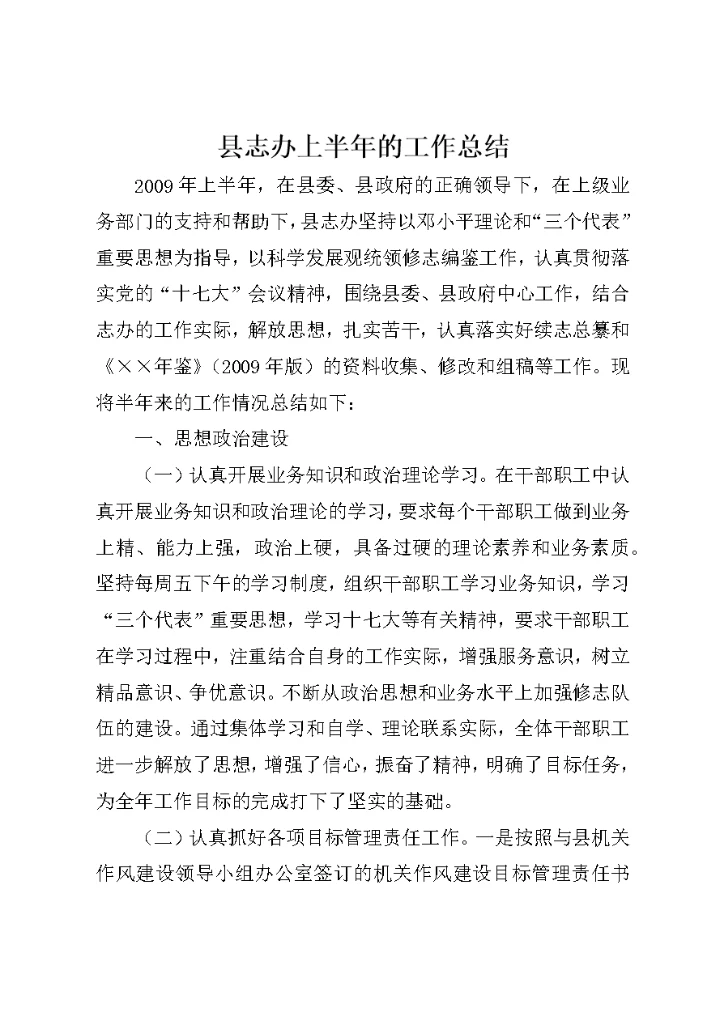 县志办上半年的工作总结

2009年上半年，在县委、县政府的正确领导下，在上级业务部门的支持和帮助下，县志办坚持以邓小平理论和“三个代表”重要思想为指导，以科学发展观统领修志编鉴工作，认真贯彻落实党的“十七大”会议精神，围绕县委、县政府中心工作，结合志办的工作实际，解放思想，扎实苦干，认真落实好续志总纂和《××年鉴》（2009年版）的资料收集、修改和组稿等工作。现将半年来的工作情况总结如下：

一、思想政治建设

（一）认真开展业务知识和政治理论学习。在干部职工中认真开展业务知识和政治理论的学习，要求每个干部职工做到业务上精、能力上强，政治上硬，具备过硬的理论素养和业务素质。坚持每周五下午的学习制度，组织干部职工学习业务知识，学习“三个代表”重要思想，学习十七大等有关精神，要求干部职工在学习过程中，注重结合自身的工作实际，增强服务意识，树立精品意识、争优意识。不断从政治思想和业务水平上加强修志队伍的建设。通过集体学习和自学、理论联系实际，全体干部职工进一步解放了思想，增强了信心，振奋了精神，明确了目标任务，为全年工作目标的完成打下了坚实的基础。

（二）认真抓好各项目标管理责任工作。一是按照与县机关作风建设领导小组办公室签订的机关作风建设目标管理责任书